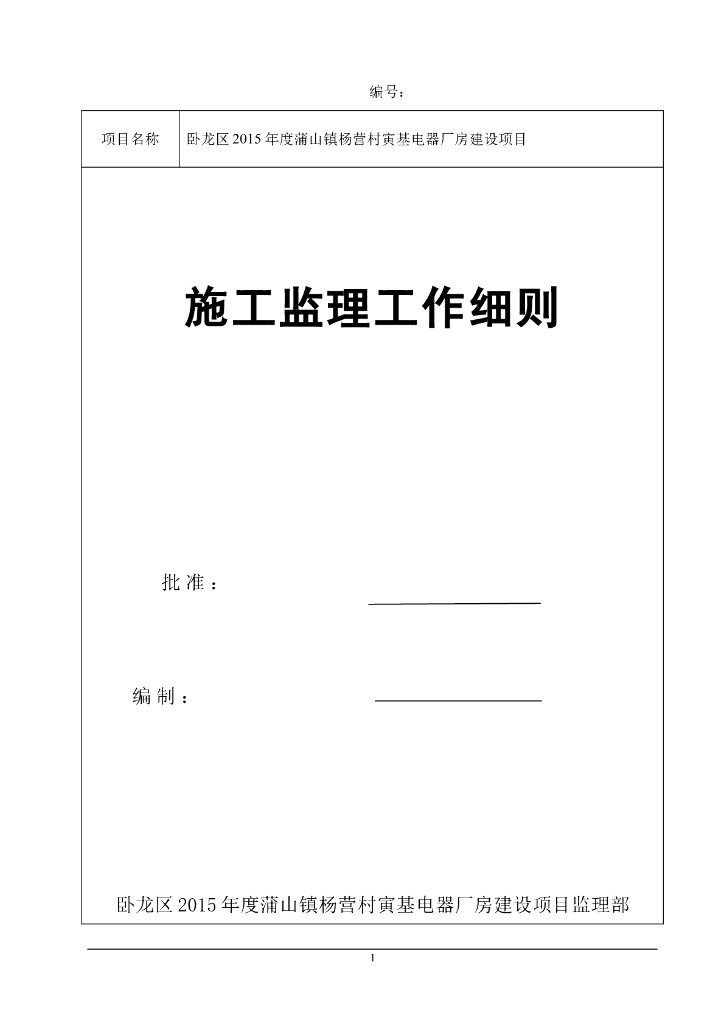 编号：

| 项目名称 | 卧龙区2015年度蒲山镇杨营村寅基电器厂房建设项目 |
|---|---|

施工监理工作细则

批 准：

编 制：

卧龙区2015年度蒲山镇杨营村寅基电器厂房建设项目监理部

1